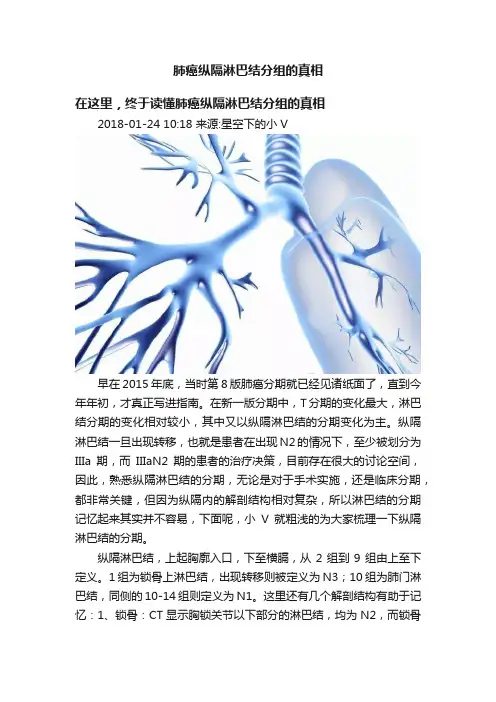 肺癌纵隔淋巴结分组的真相

在这里，终于读懂肺癌纵隔淋巴结分组的真相

2018-01-24 10:18 来源:星空下的小V

早在2015年底，当时第8版肺癌分期就已经见诸纸面了，直到今年年初，才真正写进指南。在新一版分期中，T分期的变化最大，淋巴结分期的变化相对较小，其中又以纵隔淋巴结的分期变化为主。纵隔淋巴结一旦出现转移，也就是患者在出现N2的情况下，至少被划分为IIIa期，而IIIaN2期的患者的治疗决策，目前存在很大的讨论空间，因此，熟悉纵隔淋巴结的分期，无论是对于手术实施，还是临床分期，都非常关键，但因为纵隔内的解剖结构相对复杂，所以淋巴结的分期记忆起来其实并不容易，下面呢，小V就粗浅的为大家梳理一下纵隔淋巴结的分期。

纵隔淋巴结，上起胸廓入口，下至横膈，从2组到9组由上至下定义。1组为锁骨上淋巴结，出现转移则被定义为N3；10组为肺门淋巴结，同侧的10-14组则定义为N1。这里还有几个解剖结构有助于记忆：1、锁骨：CT显示胸锁关节以下部分的淋巴结，均为N2，而锁骨